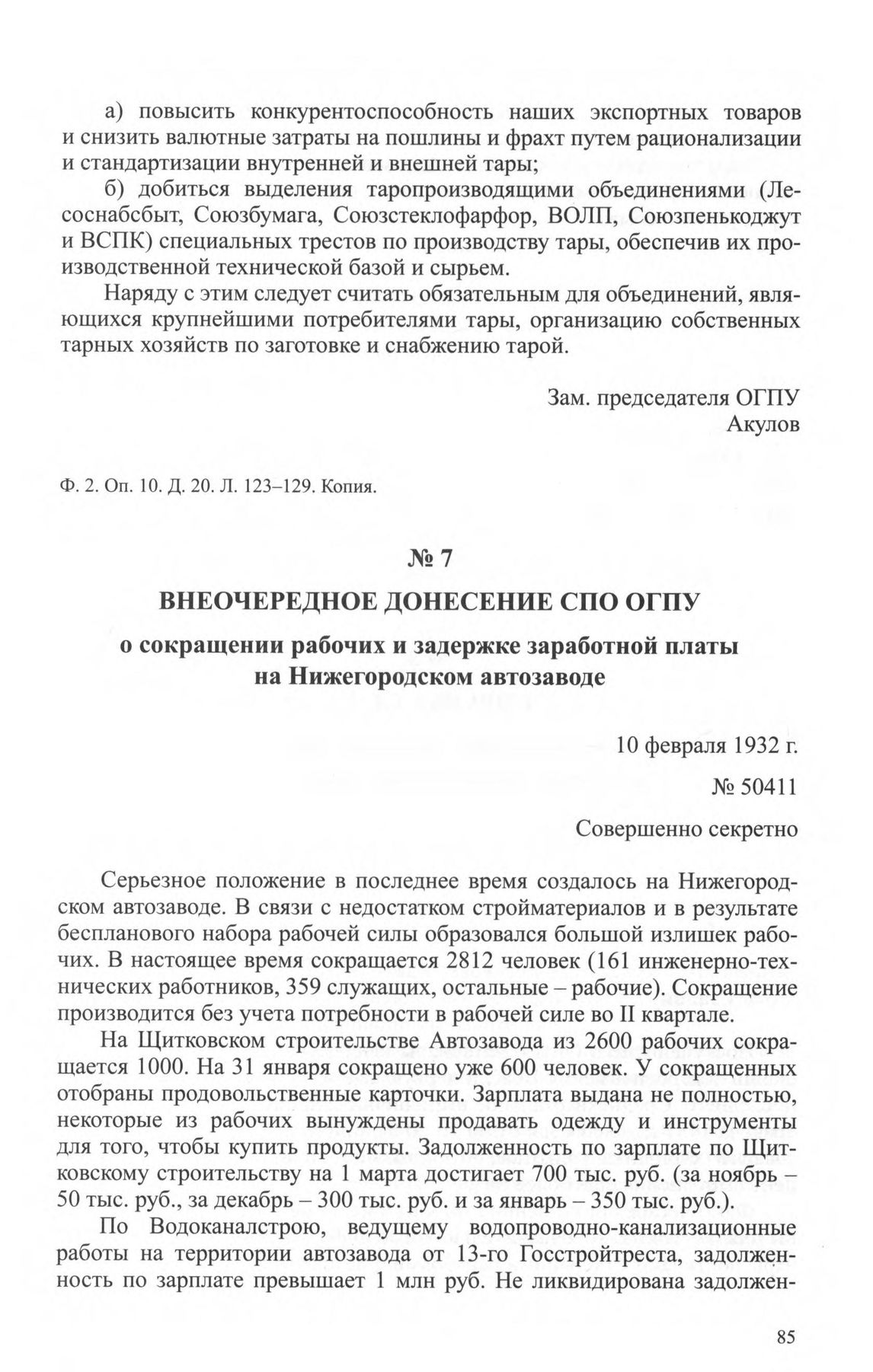 а) повысить конкурентоспособность наших экспортных товаров и снизить валютные затраты на пошлины и фрахт путем рационализации и стандартизации внутренней и внешней тары;

б) добиться выделения таропроизводящими объединениями (Лесоснабсбыт, Союзбумага, Союзстеклофарфор, ВОЛП, Союзпенькоджут и ВСПК) специальных трестов по производству тары, обеспечив их производственной технической базой и сырьем.

Наряду с этим следует считать обязательным для объединений, являющихся крупнейшими потребителями тары, организацию собственных тарных хозяйств по заготовке и снабжению тарой.

Зам. председателя ОГПУ
Акулов

Ф. 2. Оп. 10. Д. 20. Л. 123–129. Копия.

№ 7

ВНЕОЧЕРЕДНОЕ ДОНЕСЕНИЕ СПО ОГПУ

о сокращении рабочих и задержке заработной платы на Нижегородском автозаводе

10 февраля 1932 г.

№ 50411

Совершенно секретно

Серьезное положение в последнее время создалось на Нижегородском автозаводе. В связи с недостатком стройматериалов и в результате беспланового набора рабочей силы образовался большой излишек рабочих. В настоящее время сокращается 2812 человек (161 инженерно-технических работников, 359 служащих, остальные – рабочие). Сокращение производится без учета потребности в рабочей силе во II квартале.

На Щитковском строительстве Автозавода из 2600 рабочих сокращается 1000. На 31 января сокращено уже 600 человек. У сокращенных отобраны продовольственные карточки. Зарплата выдана не полностью, некоторые из рабочих вынуждены продавать одежду и инструменты для того, чтобы купить продукты. Задолженность по зарплате по Щитковскому строительству на 1 марта достигает 700 тыс. руб. (за ноябрь – 50 тыс. руб., за декабрь – 300 тыс. руб. и за январь – 350 тыс. руб.).

По Водоканалстрою, ведущему водопроводно-канализационные работы на территории автозавода от 13-го Госстройтреста, задолженность по зарплате превышает 1 млн руб. Не ликвидирована задолжен-

85